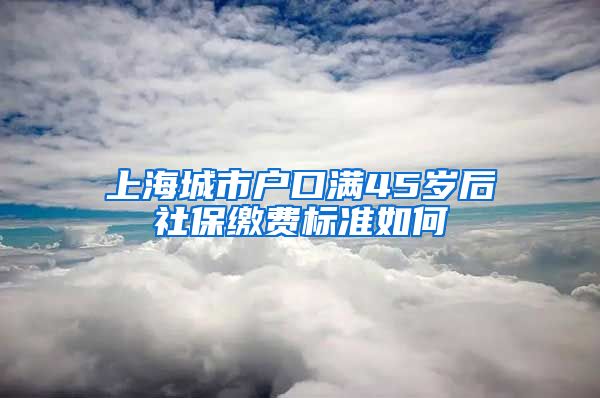 上海城市户口满45岁后
社保缴费标准如何